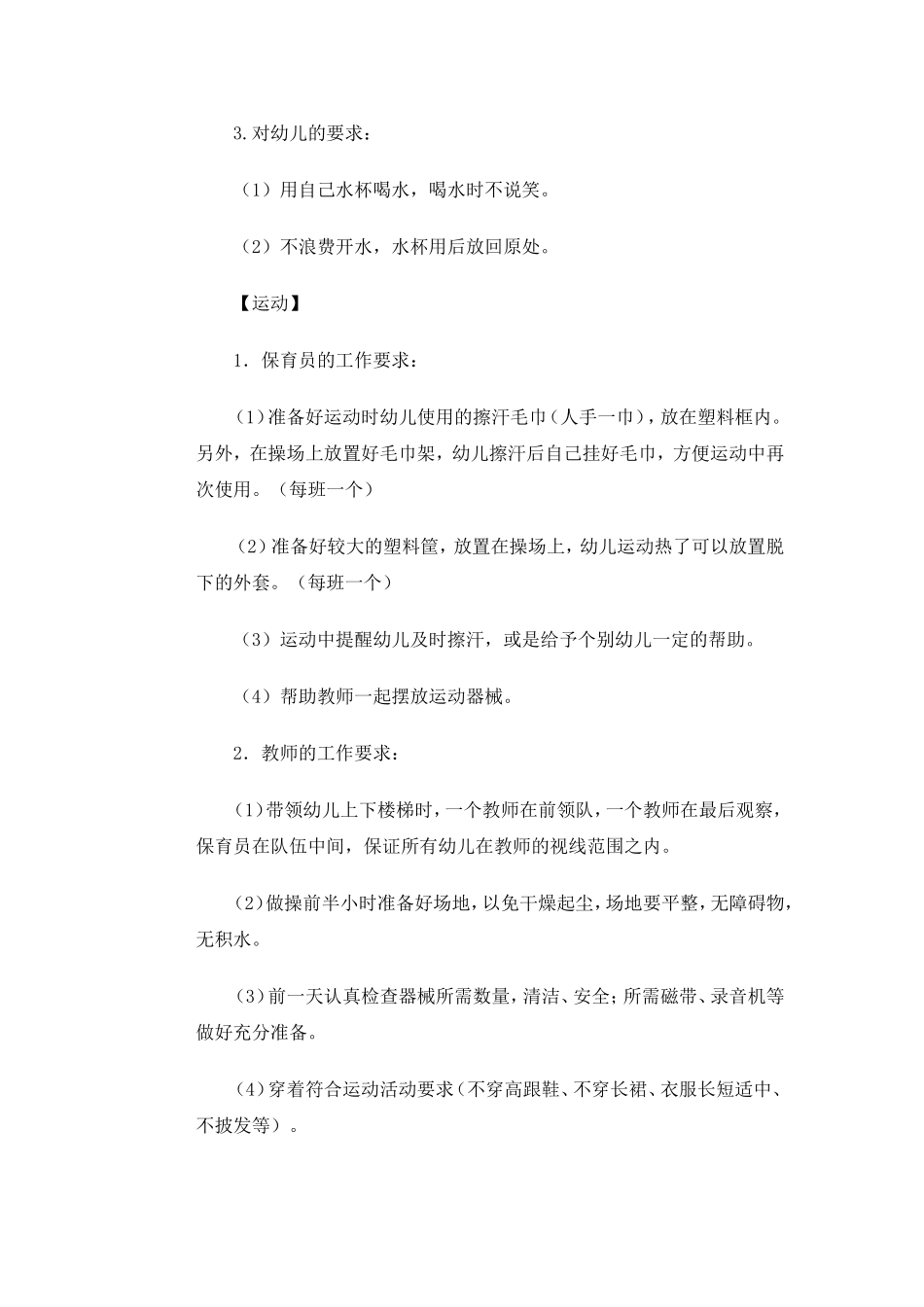 3.对幼儿的要求：

（1）用自己水杯喝水，喝水时不说笑。

（2）不浪费开水，水杯用后放回原处。

【运动】

1．保育员的工作要求：

(1)准备好运动时幼儿使用的擦汗毛巾(人手一巾)，放在塑料框内。另外，在操场上放置好毛巾架，幼儿擦汗后自己挂好毛巾，方便运动中再次使用。（每班一个）

(2)准备好较大的塑料筐，放置在操场上，幼儿运动热了可以放置脱下的外套。（每班一个）

（3）运动中提醒幼儿及时擦汗，或是给予个别幼儿一定的帮助。

（4）帮助教师一起摆放运动器械。

2．教师的工作要求：

(1)带领幼儿上下楼梯时，一个教师在前领队，一个教师在最后观察，保育员在队伍中间，保证所有幼儿在教师的视线范围之内。

(2)做操前半小时准备好场地，以免干燥起尘，场地要平整，无障碍物，无积水。

(3)前一天认真检查器械所需数量，清洁、安全；所需磁带、录音机等做好充分准备。

(4)穿着符合运动活动要求(不穿高跟鞋、不穿长裙、衣服长短适中、不披发等）。